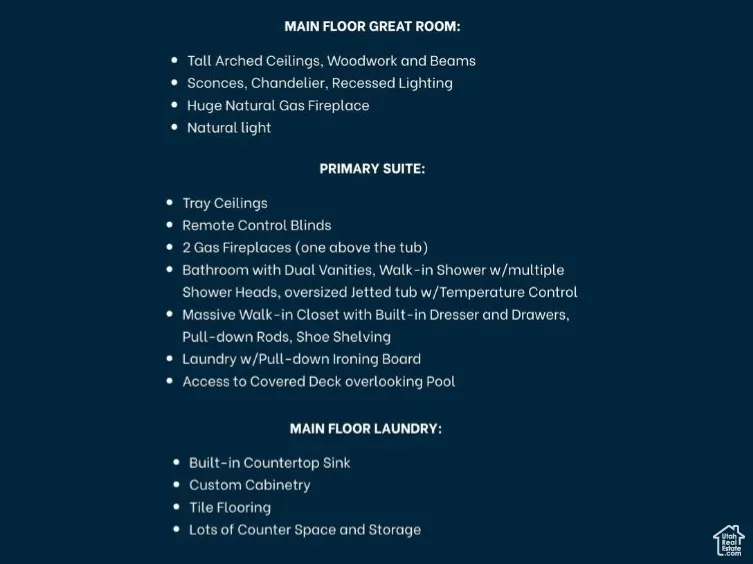 MAIN FLOOR GREAT ROOM:

• Tall Arched Ceilings, Woodwork and Beams
• Sconces, Chandelier, Recessed Lighting
• Huge Natural Gas Fireplace
• Natural light

PRIMARY SUITE:

• Tray Ceilings
• Remote Control Blinds
• 2 Gas Fireplaces (one above the tub)
• Bathroom with Dual Vanities, Walk-in Shower w/multiple Shower Heads, oversized Jetted tub w/Temperature Control
• Massive Walk-in Closet with Built-in Dresser and Drawers, Pull-down Rods, Shoe Shelving
• Laundry w/Pull-down Ironing Board
• Access to Covered Deck overlooking Pool

MAIN FLOOR LAUNDRY:

• Built-in Countertop Sink
• Custom Cabinetry
• Tile Flooring
• Lots of Counter Space and Storage

Utah Real Estate .com